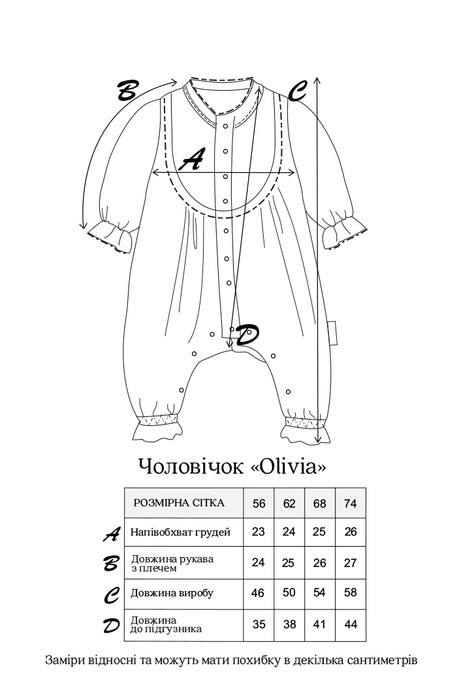 B
C
A
D

Чоловічок «Olivia»

| | РОЗМІРНА СІТКА | 56 | 62 | 68 | 74 |
|---|---|---|---|---|---|
| A | Напівобхват грудей | 23 | 24 | 25 | 26 |
| B | Довжина рукава з плечем | 24 | 25 | 26 | 27 |
| C | Довжина виробу | 46 | 50 | 54 | 58 |
| D | Довжина до підгузника | 35 | 38 | 41 | 44 |

Заміри відносні та можуть мати похибку в декілька сантиметрів